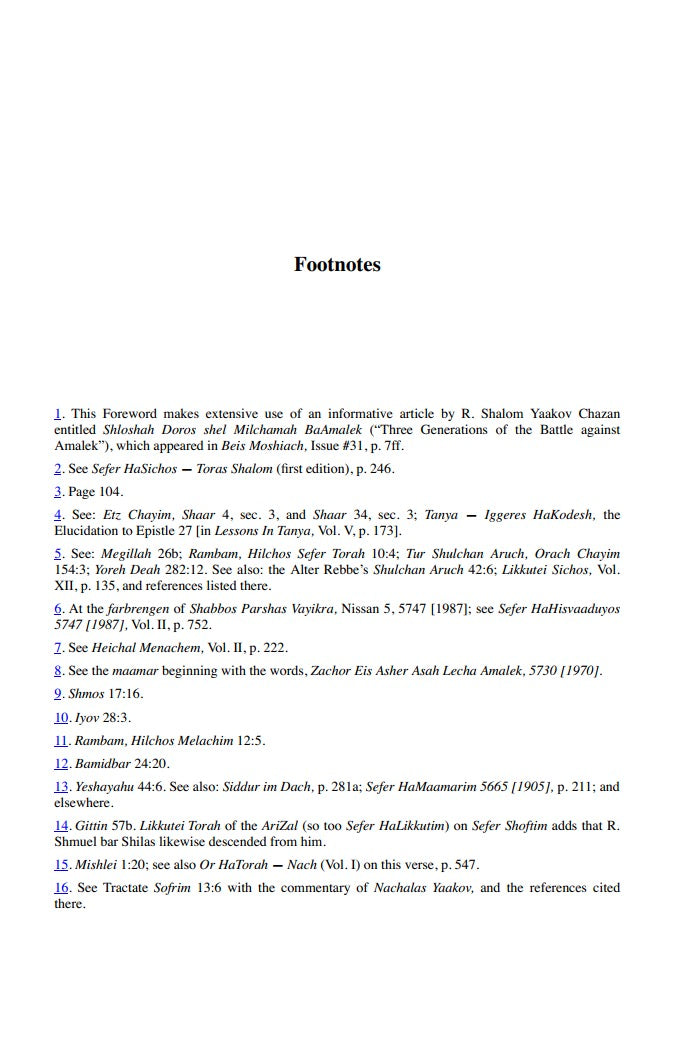 Footnotes

1. This Foreword makes extensive use of an informative article by R. Shalom Yaakov Chazan entitled Shloshah Doros shel Milchamah BaAmalek ("Three Generations of the Battle against Amalek"), which appeared in Beis Moshiach, Issue #31, p. 7ff.

2. See Sefer HaSichos — Toras Shalom (first edition), p. 246.

3. Page 104.

4. See: Etz Chayim, Shaar 4, sec. 3, and Shaar 34, sec. 3; Tanya — Iggeres HaKodesh, the Elucidation to Epistle 27 [in Lessons In Tanya, Vol. V, p. 173].

5. See: Megillah 26b; Rambam, Hilchos Sefer Torah 10:4; Tur Shulchan Aruch, Orach Chayim 154:3; Yoreh Deah 282:12. See also: the Alter Rebbe's Shulchan Aruch 42:6; Likkutei Sichos, Vol. XII, p. 135, and references listed there.

6. At the farbrengen of Shabbos Parshas Vayikra, Nissan 5, 5747 [1987]; see Sefer HaHisvaaduyos 5747 [1987], Vol. II, p. 752.

7. See Heichal Menachem, Vol. II, p. 222.

8. See the maamar beginning with the words, Zachor Eis Asher Asah Lecha Amalek, 5730 [1970].

9. Shmos 17:16.

10. Iyov 28:3.

11. Rambam, Hilchos Melachim 12:5.

12. Bamidbar 24:20.

13. Yeshayahu 44:6. See also: Siddur im Dach, p. 281a; Sefer HaMaamarim 5665 [1905], p. 211; and elsewhere.

14. Gittin 57b. Likkutei Torah of the AriZal (so too Sefer HaLikkutim) on Sefer Shoftim adds that R. Shmuel bar Shilas likewise descended from him.

15. Mishlei 1:20; see also Or HaTorah — Nach (Vol. I) on this verse, p. 547.

16. See Tractate Sofrim 13:6 with the commentary of Nachalas Yaakov, and the references cited there.